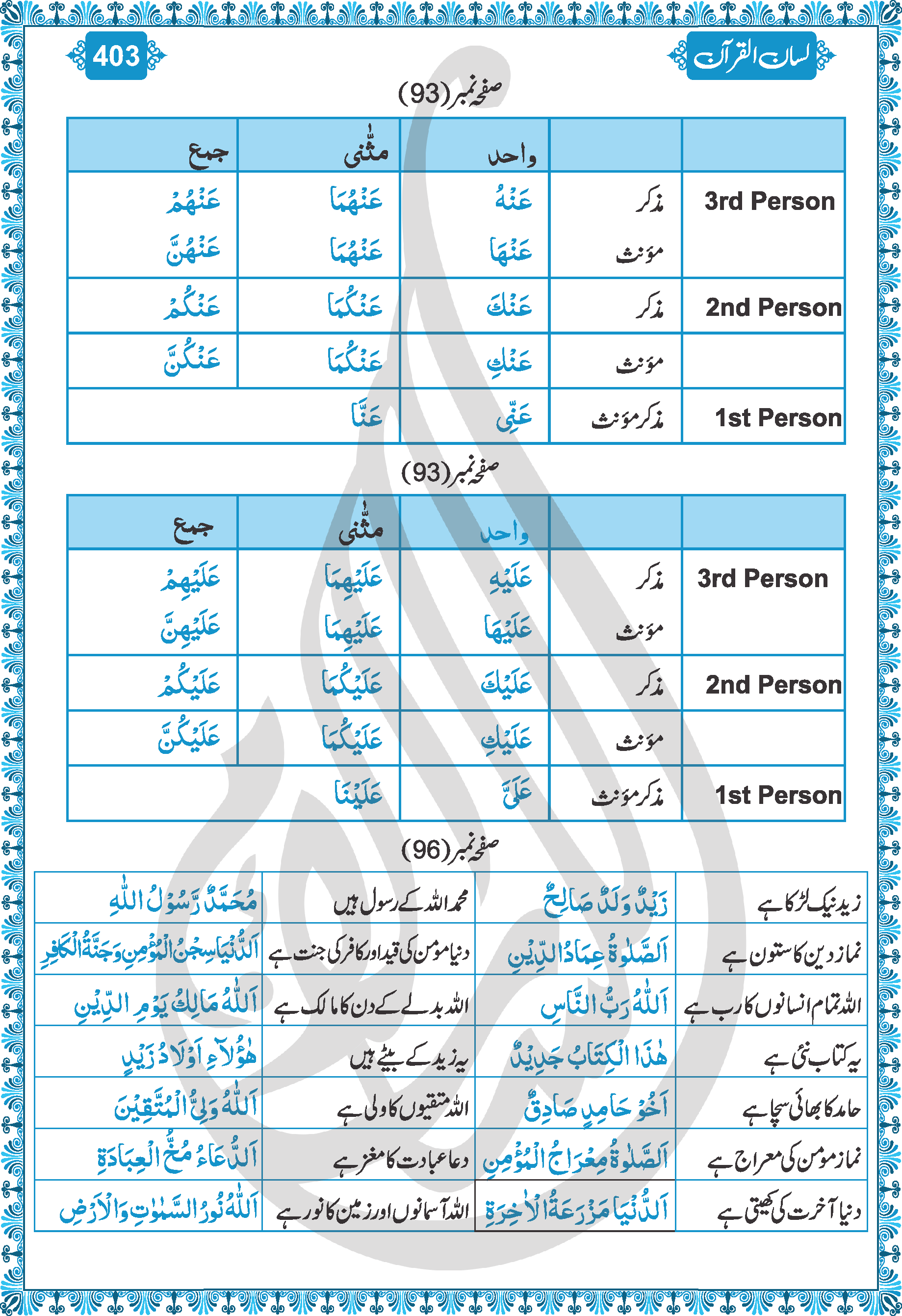 لسان القرآن

403

صفحہ نمبر(93)

|  |  | واحد | مثنٰی | جمع |
|---|---|---|---|---|
| 3rd Person | مذکر | عَنْهُ | عَنْهُمَا | عَنْهُمْ |
|  | مؤنث | عَنْهَا | عَنْهُمَا | عَنْهُنَّ |
| 2nd Person | مذکر | عَنْكَ | عَنْكُمَا | عَنْكُمْ |
|  | مؤنث | عَنْكِ | عَنْكُمَا | عَنْكُنَّ |
| 1st Person | مذکر مؤنث | عَنِّي | عَنَّا |  |

صفحہ نمبر(93)

|  |  | واحد | مثنٰی | جمع |
|---|---|---|---|---|
| 3rd Person | مذکر | عَلَيْهِ | عَلَيْهِمَا | عَلَيْهِمْ |
|  | مؤنث | عَلَيْهَا | عَلَيْهِمَا | عَلَيْهِنَّ |
| 2nd Person | مذکر | عَلَيْكَ | عَلَيْكُمَا | عَلَيْكُمْ |
|  | مؤنث | عَلَيْكِ | عَلَيْكُمَا | عَلَيْكُنَّ |
| 1st Person | مذکر مؤنث | عَلَيَّ | عَلَيْنَا |  |

صفحہ نمبر(96)

| زید نیک لڑکا ہے | زَيْدٌ وَلَدٌ صَالِحٌ | محمد اللہ کے رسول ہیں | مُحَمَّدٌ رَّسُوْلُ اللّٰهِ |
|---|---|---|---|
| نماز دین کا ستون ہے | اَلصَّلٰوةُ عِمَادُ الدِّيْنِ | دنیا مومن کی قید اور کافر کی جنت ہے | اَلدُّنْيَا سِجْنُ الْمُؤْمِنِ وَجَنَّةُ الْكَافِرِ |
| اللہ تمام انسانوں کا رب ہے | اَللّٰهُ رَبُّ النَّاسِ | اللہ بدلے کے دن کا مالک ہے | اَللّٰهُ مَالِكُ يَوْمِ الدِّيْنِ |
| یہ کتاب نئی ہے | هٰذَا الْكِتَابُ جَدِيْدٌ | یہ زید کے بیٹے ہیں | هٰؤُلَآءِ اَوْلَادُ زَيْدٍ |
| حامد کا بھائی سچا ہے | اَخُوْ حَامِدٍ صَادِقٌ | اللہ متقیوں کا ولی ہے | اَللّٰهُ وَلِيُّ الْمُتَّقِيْنَ |
| نماز مومن کی معراج ہے | اَلصَّلٰوةُ مِعْرَاجُ الْمُؤْمِنِ | دعا عبادت کا مغز ہے | اَلدُّعَاءُ مُخُّ الْعِبَادَةِ |
| دنیا آخرت کی کھیتی ہے | اَلدُّنْيَا مَزْرَعَةُ الْاٰخِرَةِ | اللہ آسمانوں اور زمین کا نور ہے | اَللّٰهُ نُوْرُ السَّمٰوٰتِ وَالْاَرْضِ |